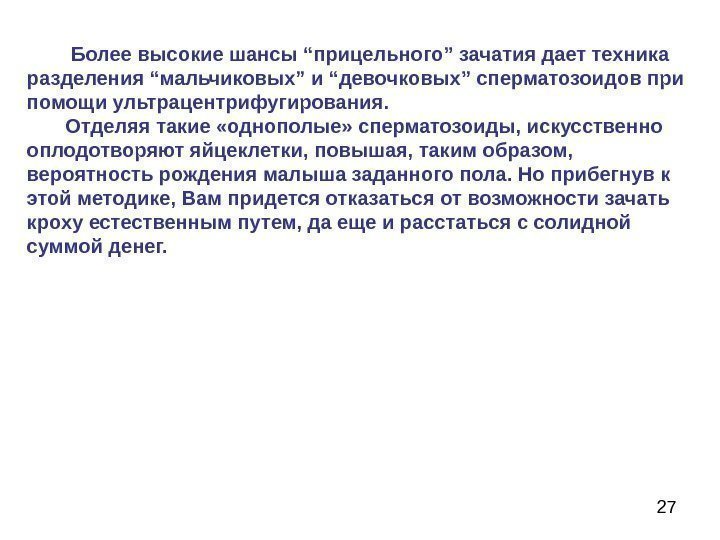 Более высокие шансы "прицельного" зачатия дает техника разделения "мальчиковых" и "девочковых" сперматозоидов при помощи ультрацентрифугирования.

Отделяя такие «однополые» сперматозоиды, искусственно оплодотворяют яйцеклетки, повышая, таким образом, вероятность рождения малыша заданного пола. Но прибегнув к этой методике, Вам придется отказаться от возможности зачать кроху естественным путем, да еще и расстаться с солидной суммой денег.

27